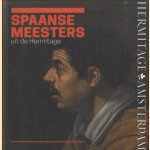 SPAANSE MEESTERS
uit de Hermitage

HERMITAGE AMSTERDAM